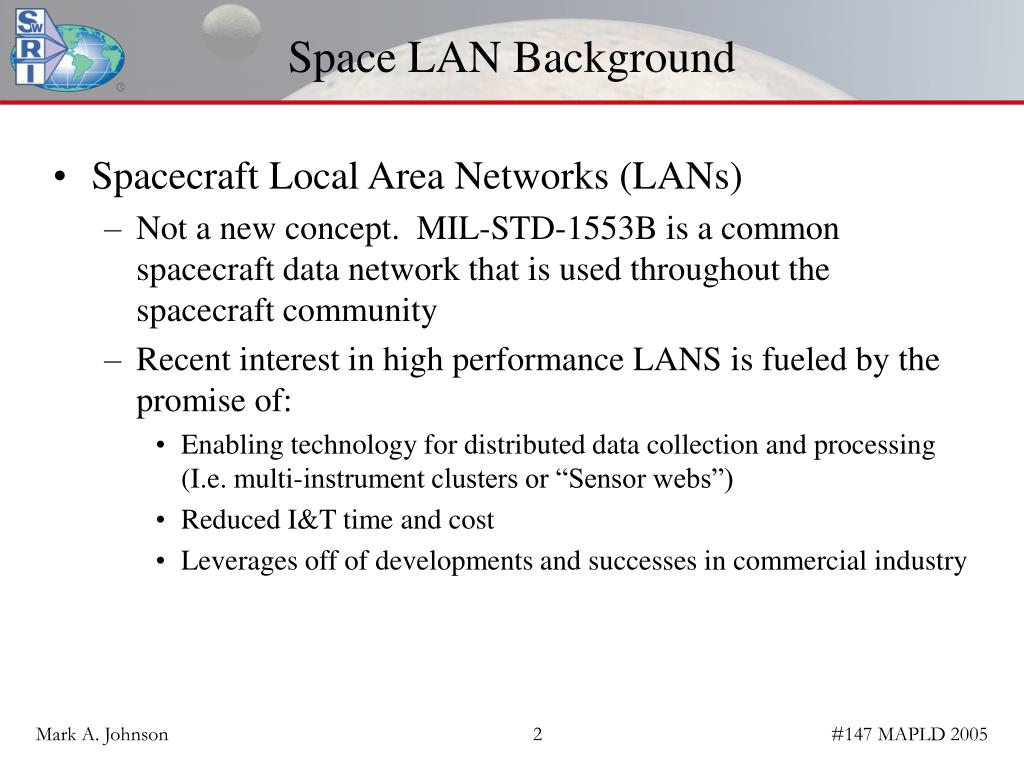 SwRI ®

Space LAN Background

• Spacecraft Local Area Networks (LANs)
– Not a new concept. MIL-STD-1553B is a common spacecraft data network that is used throughout the spacecraft community
– Recent interest in high performance LANS is fueled by the promise of:
• Enabling technology for distributed data collection and processing (I.e. multi-instrument clusters or “Sensor webs”)
• Reduced I&T time and cost
• Leverages off of developments and successes in commercial industry

Mark A. Johnson 2 #147 MAPLD 2005